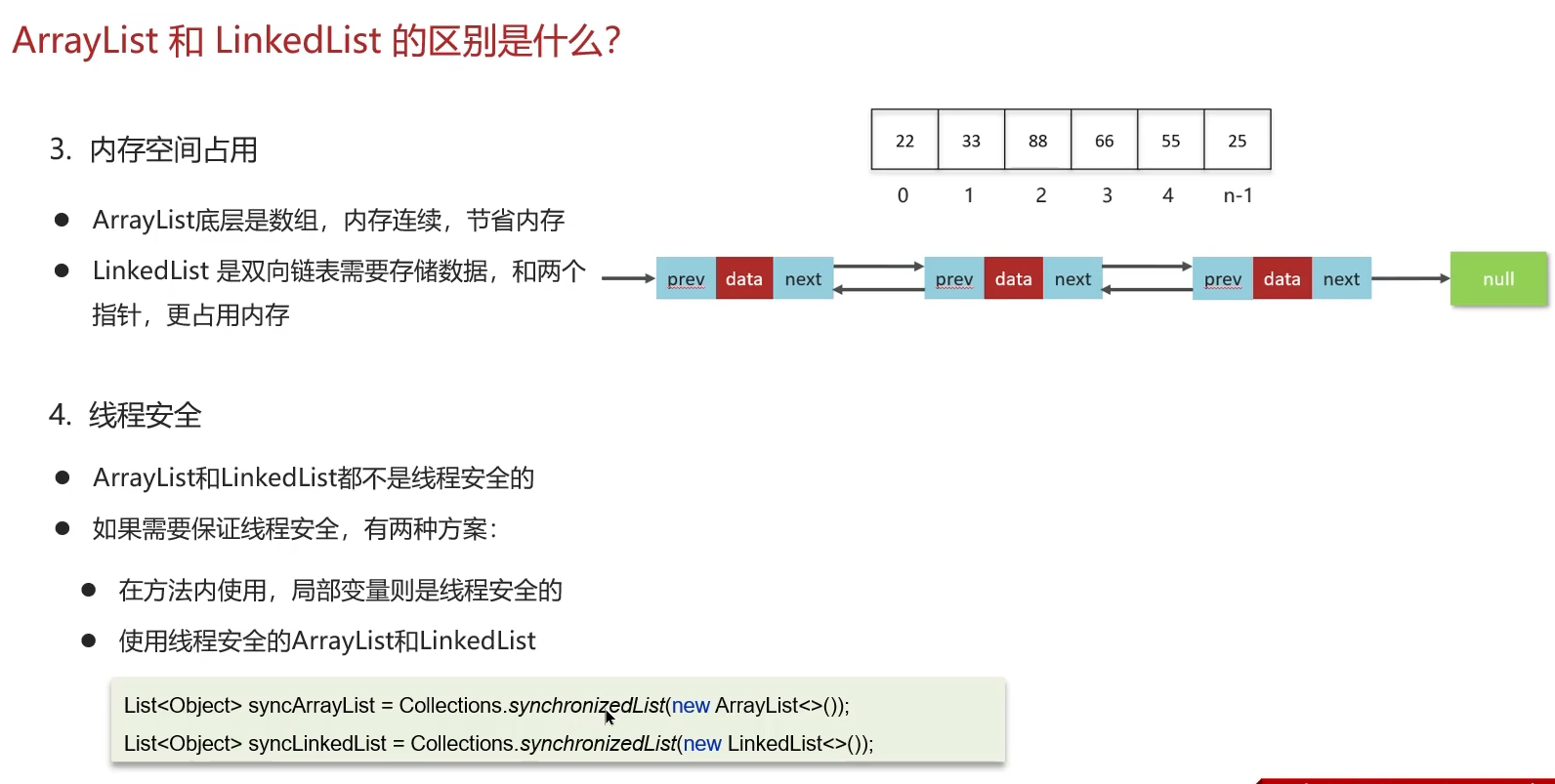 ArrayList 和 LinkedList 的区别是什么?

3. 内存空间占用

| 22 | 33 | 88 | 66 | 55 | 25 |
|---|---|---|---|---|---|
| 0 | 1 | 2 | 3 | 4 | n-1 |

● ArrayList底层是数组，内存连续，节省内存

● LinkedList 是双向链表需要存储数据，和两个指针，更占用内存

prev data next prev data next prev data next null

4. 线程安全

● ArrayList和LinkedList都不是线程安全的

● 如果需要保证线程安全，有两种方案:

● 在方法内使用，局部变量则是线程安全的

● 使用线程安全的ArrayList和LinkedList

List<Object> syncArrayList = Collections.synchronizedList(new ArrayList<>());
List<Object> syncLinkedList = Collections.synchronizedList(new LinkedList<>());